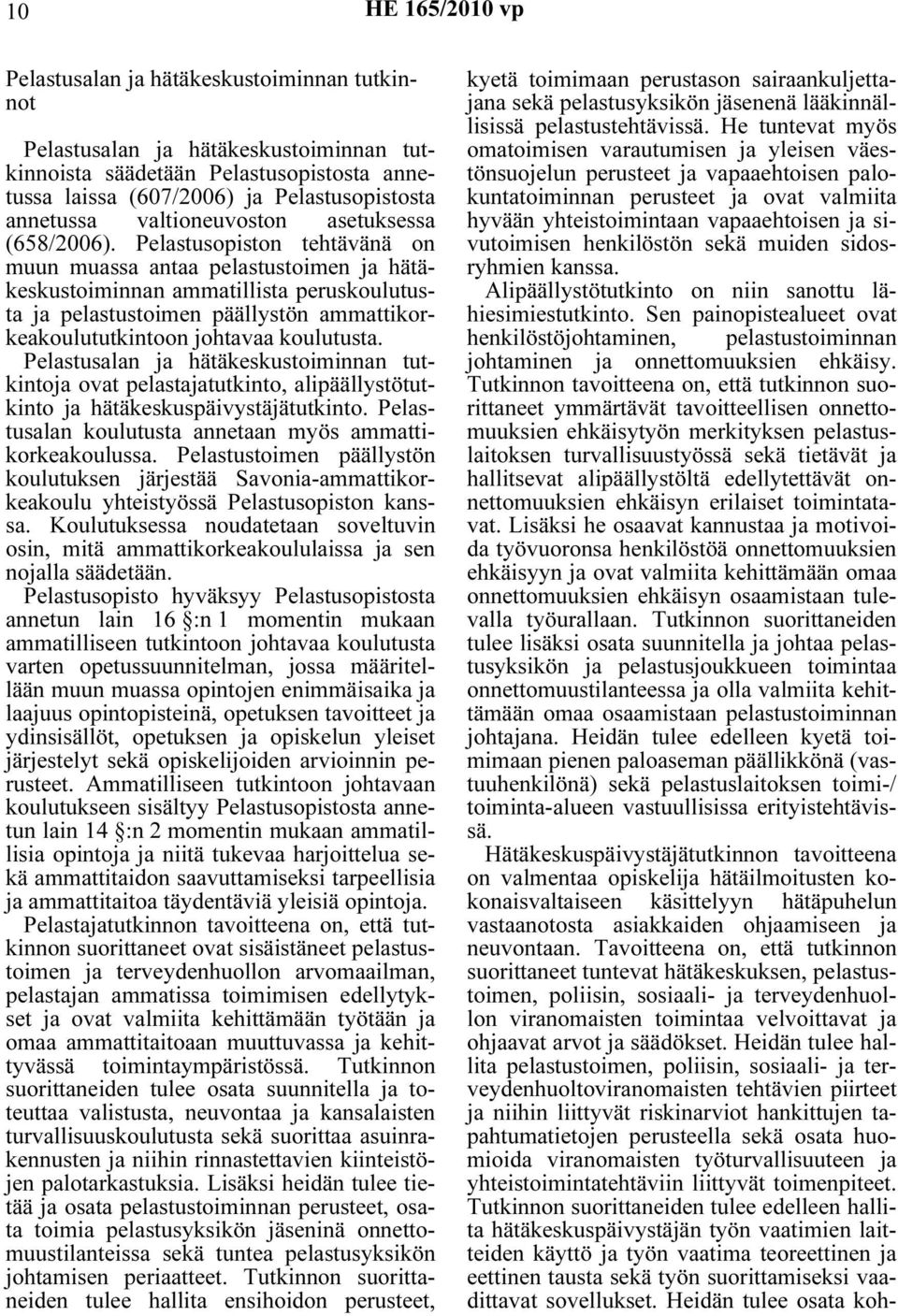 10 HE 165/2010 vp

Pelastusalan ja hätäkeskustoiminnan tutkinnot

Pelastusalan ja hätäkeskustoiminnan tutkinnoista säädetään Pelastusopistosta annetussa laissa (607/2006) ja Pelastusopistosta annetussa valtioneuvoston asetuksessa (658/2006). Pelastusopiston tehtävänä on muun muassa antaa pelastustoimen ja hätäkeskustoiminnan ammatillista peruskoulutusta ja pelastustoimen päällystön ammattikorkeakoulututkintoon johtavaa koulutusta. Pelastusalan ja hätäkeskustoiminnan tutkintoja ovat pelastajatutkinto, alipäällystötutkinto ja hätäkeskuspäivystäjätutkinto. Pelastusalan koulutusta annetaan myös ammattikorkeakoulussa. Pelastustoimen päällystön koulutuksen järjestää Savonia-ammattikorkeakoulu yhteistyössä Pelastusopiston kanssa. Koulutuksessa noudatetaan soveltuvin osin, mitä ammattikorkeakoululaissa ja sen nojalla säädetään.

Pelastusopisto hyväksyy Pelastusopistosta annetun lain 16 §:n 1 momentin mukaan ammatilliseen tutkintoon johtavaa koulutusta varten opetussuunnitelman, jossa määritellään muun muassa opintojen enimmäisaika ja laajuus opintopisteinä, opetuksen tavoitteet ja ydinsisällöt, opetuksen ja opiskelun yleiset järjestelyt sekä opiskelijoiden arvioinnin perusteet. Ammatilliseen tutkintoon johtavaan koulutukseen sisältyy Pelastusopistosta annetun lain 14 §:n 2 momentin mukaan ammatillisia opintoja ja niitä tukevaa harjoittelua sekä ammattitaidon saavuttamiseksi tarpeellisia ja ammattitaitoa täydentäviä yleisiä opintoja.

Pelastajatutkinnon tavoitteena on, että tutkinnon suorittaneet ovat sisäistäneet pelastustoimen ja terveydenhuollon arvomaailman, pelastajan ammatissa toimimisen edellytykset ja ovat valmiita kehittämään työtään ja omaa ammattitaitoaan muuttuvassa ja kehittyvässä toimintaympäristössä. Tutkinnon suorittaneiden tulee osata suunnitella ja toteuttaa valistusta, neuvontaa ja kansalaisten turvallisuuskoulutusta sekä suorittaa asuinrakennusten ja niihin rinnastettavien kiinteistöjen palotarkastuksia. Lisäksi heidän tulee tietää ja osata pelastustoiminnan perusteet, osata toimia pelastusyksikön jäseninä onnettomuustilanteissa sekä tuntea pelastusyksikön johtamisen periaatteet. Tutkinnon suorittaneiden tulee hallita ensihoidon perusteet, kyetä toimimaan perustason sairaankuljettajana sekä pelastusyksikön jäsenenä lääkinnällisissä pelastustehtävissä. He tuntevat myös omatoimisen varautumisen ja yleisen väestönsuojelun perusteet ja vapaaehtoisen palokuntatoiminnan perusteet ja ovat valmiita hyvään yhteistoimintaan vapaaehtoisen ja sivutoimisen henkilöstön sekä muiden sidosryhmien kanssa.

Alipäällystötutkinto on niin sanottu lähiesimiestutkinto. Sen painopistealueet ovat henkilöstöjohtaminen, pelastustoiminnan johtaminen ja onnettomuuksien ehkäisy. Tutkinnon tavoitteena on, että tutkinnon suorittaneet ymmärtävät tavoitteellisen onnettomuuksien ehkäisytyön merkityksen pelastuslaitoksen turvallisuustyössä sekä tietävät ja hallitsevat alipäällystöltä edellytettävät onnettomuuksien ehkäisyn erilaiset toimintatavat. Lisäksi he osaavat kannustaa ja motivoida työvuoronsa henkilöstöä onnettomuuksien ehkäisyyn ja ovat valmiita kehittämään omaa onnettomuuksien ehkäisyn osaamistaan tulevalla työurallaan. Tutkinnon suorittaneiden tulee lisäksi osata suunnitella ja johtaa pelastusyksikön ja pelastusjoukkueen toimintaa onnettomuustilanteessa ja olla valmiita kehittämään omaa osaamistaan pelastustoiminnan johtajana. Heidän tulee edelleen kyetä toimimaan pienen paloaseman päällikkönä (vastuuhenkilönä) sekä pelastuslaitoksen toimi-/toiminta-alueen vastuullisissa erityistehtävissä.

Hätäkeskuspäivystäjätutkinnon tavoitteena on valmentaa opiskelija hätäilmoitusten kokonaisvaltaiseen käsittelyyn hätäpuhelun vastaanotosta asiakkaiden ohjaamiseen ja neuvontaan. Tavoitteena on, että tutkinnon suorittaneet tuntevat hätäkeskuksen, pelastustoimen, poliisin, sosiaali- ja terveydenhuollon viranomaisten toimintaa velvoittavat ja ohjaavat arvot ja säädökset. Heidän tulee hallita pelastustoimen, poliisin, sosiaali- ja terveydenhuoltoviranomaisten tehtävien piirteet ja niihin liittyvät riskinarviot hankittujen tapahtumatietojen perusteella sekä osata huomioida viranomaisten työturvallisuuteen ja yhteistoimintatehtäviin liittyvät toimenpiteet. Tutkinnon suorittaneiden tulee edelleen hallita hätäkeskuspäivystäjän työn vaatimien laitteiden käyttö ja työn vaatima teoreettinen ja eettinen tausta sekä työn suorittamiseksi vaadittavat sovellukset. Heidän tulee osata koh-